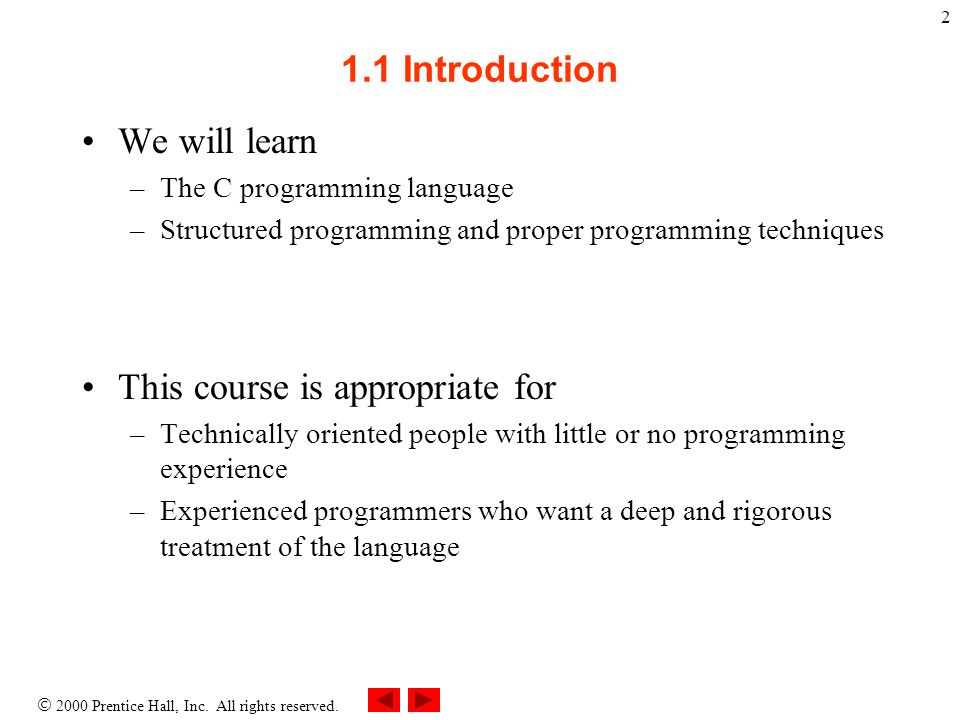 2

1.1 Introduction

• We will learn
– The C programming language
– Structured programming and proper programming techniques

• This course is appropriate for
– Technically oriented people with little or no programming experience
– Experienced programmers who want a deep and rigorous treatment of the language

© 2000 Prentice Hall, Inc. All rights reserved.